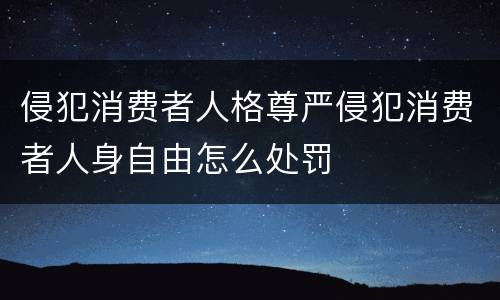 侵犯消费者人格尊严侵犯消费者人身自由怎么处罚